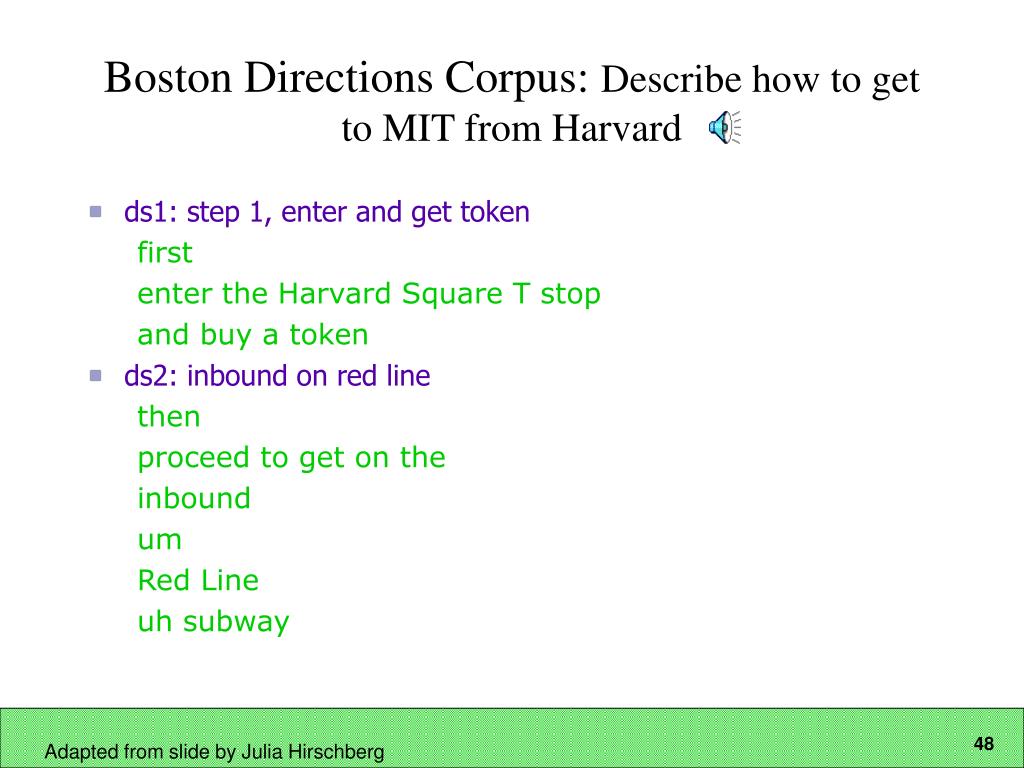 Boston Directions Corpus: Describe how to get to MIT from Harvard

ds1: step 1, enter and get token
first
enter the Harvard Square T stop
and buy a token

ds2: inbound on red line
then
proceed to get on the
inbound
um
Red Line
uh subway

Adapted from slide by Julia Hirschberg

48